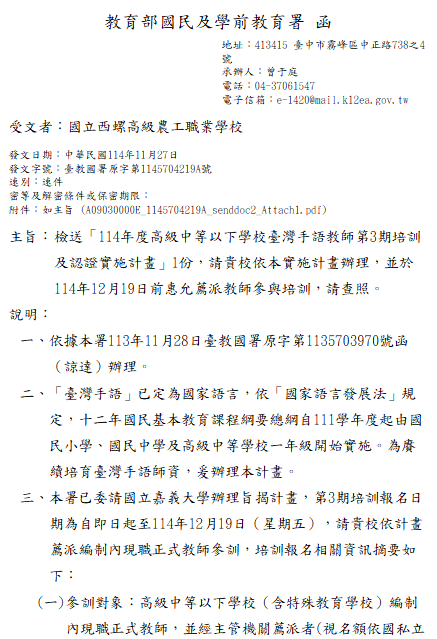 教育部國民及學前教育署 函

地址：413415 臺中市霧峰區中正路738之4號
承辦人：曾于庭
電話：04-37061547
電子信箱：e-1420@mail.k12ea.gov.tw

受文者：國立西螺高級農工職業學校

發文日期：中華民國114年11月27日
發文字號：臺教國署原字第1145704219A號
速別：速件
密等及解密條件或保密期限：
附件：如主旨 (A09030000E_1145704219A_senddoc2_Attach1.pdf)

主旨：檢送「114年度高級中等以下學校臺灣手語教師第3期培訓及認證實施計畫」1份，請貴校依本實施計畫辦理，並於114年12月19日前惠允薦派教師參與培訓，請查照。

說明：

一、依據本署113年11月28日臺教國署原字第1135703970號函（諒達）辦理。

二、「臺灣手語」已定為國家語言，依「國家語言發展法」規定，十二年國民基本教育課程綱要總綱自111學年度起由國民小學、國民中學及高級中等學校一年級開始實施。為賡續培育臺灣手語師資，爰辦理本計畫。

三、本署已委請國立嘉義大學辦理旨揭計畫，第3期培訓報名日期為自即日起至114年12月19日（星期五），請貴校依計畫薦派編制內現職正式教師參訓，培訓報名相關資訊摘要如下：

(一)參訓對象：高級中等以下學校（含特殊教育學校）編制內現職正式教師，並經主管機關薦派者(視名額依國私立